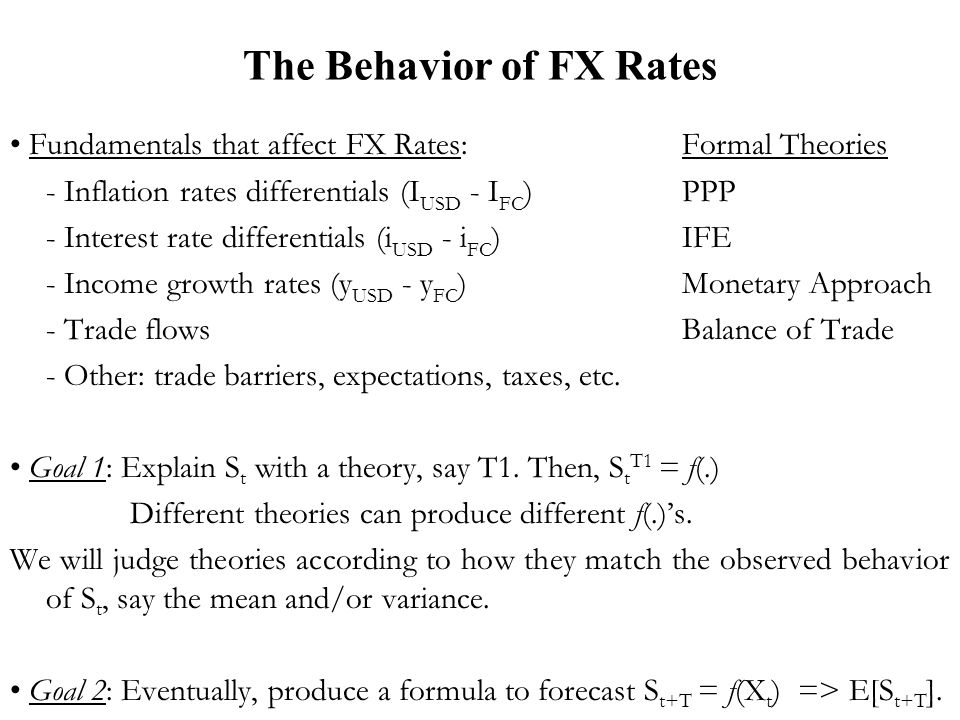 The Behavior of FX Rates

• Fundamentals that affect FX Rates:

- Inflation rates differentials ($I_{USD}$ - $I_{FC}$)
- Interest rate differentials ($i_{USD}$ - $i_{FC}$)
- Income growth rates ($y_{USD}$ - $y_{FC}$)
- Trade flows
- Other: trade barriers, expectations, taxes, etc.

Formal Theories
PPP
IFE
Monetary Approach
Balance of Trade

• Goal 1: Explain $S_t$ with a theory, say T1. Then, $S_t^{T1} = f(.)$

Different theories can produce different $f(.)$'s.

We will judge theories according to how they match the observed behavior of $S_t$, say the mean and/or variance.

• Goal 2: Eventually, produce a formula to forecast $S_{t+T} = f(X_t)$ => $E[S_{t+T}]$.